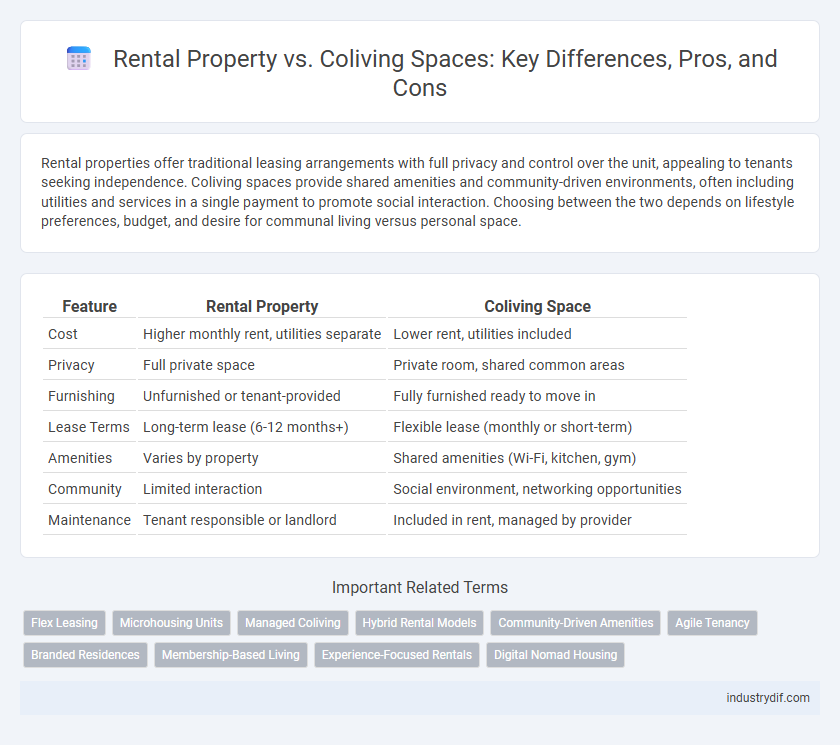 Rental Property vs. Coliving Spaces: Key Differences, Pros, and Cons

Rental properties offer traditional leasing arrangements with full privacy and control over the unit, appealing to tenants seeking independence. Coliving spaces provide shared amenities and community-driven environments, often including utilities and services in a single payment to promote social interaction. Choosing between the two depends on lifestyle preferences, budget, and desire for communal living versus personal space.

| Feature | Rental Property | Coliving Space |
|---|---|---|
| Cost | Higher monthly rent, utilities separate | Lower rent, utilities included |
| Privacy | Full private space | Private room, shared common areas |
| Furnishing | Unfurnished or tenant-provided | Fully furnished ready to move in |
| Lease Terms | Long-term lease (6-12 months+) | Flexible lease (monthly or short-term) |
| Amenities | Varies by property | Shared amenities (Wi-Fi, kitchen, gym) |
| Community | Limited interaction | Social environment, networking opportunities |
| Maintenance | Tenant responsible or landlord | Included in rent, managed by provider |

Important Related Terms

Flex Leasing
Microhousing Units
Managed Coliving
Hybrid Rental Models
Community-Driven Amenities
Agile Tenancy
Branded Residences
Membership-Based Living
Experience-Focused Rentals
Digital Nomad Housing

industrydif.com